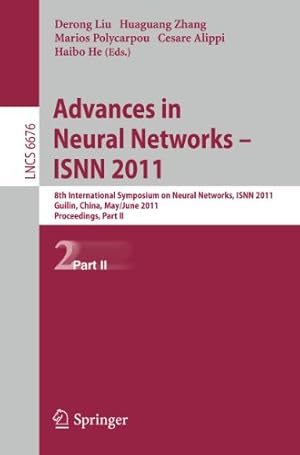 Derong Liu Huaguang Zhang
Marios Polycarpou Cesare Alippi
Haibo He (Eds.)

LNCS 6676

Advances in Neural Networks – ISNN 2011

8th International Symposium on Neural Networks, ISNN 2011
Guilin, China, May/June 2011
Proceedings, Part II

2 Part II

Springer